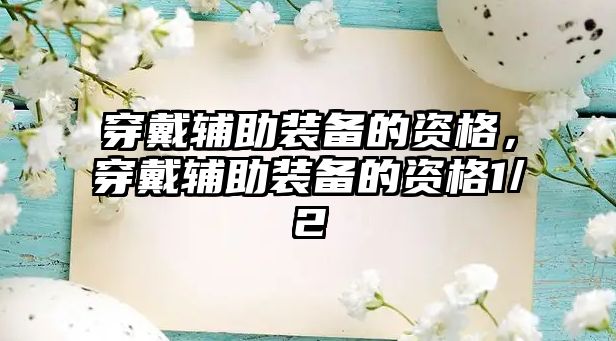 穿戴辅助装备的资格，穿戴辅助装备的资格1/2